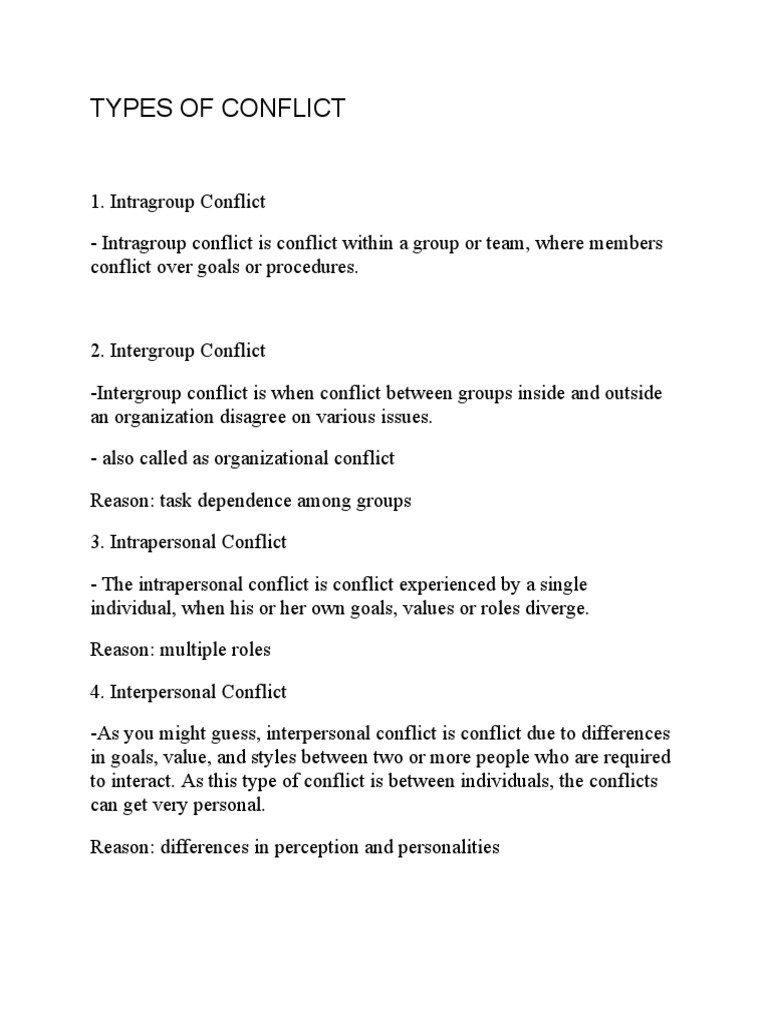 TYPES OF CONFLICT

1. Intragroup Conflict

- Intragroup conflict is conflict within a group or team, where members conflict over goals or procedures.

2. Intergroup Conflict

-Intergroup conflict is when conflict between groups inside and outside an organization disagree on various issues.

- also called as organizational conflict

Reason: task dependence among groups

3. Intrapersonal Conflict

- The intrapersonal conflict is conflict experienced by a single individual, when his or her own goals, values or roles diverge.

Reason: multiple roles

4. Interpersonal Conflict

-As you might guess, interpersonal conflict is conflict due to differences in goals, value, and styles between two or more people who are required to interact. As this type of conflict is between individuals, the conflicts can get very personal.

Reason: differences in perception and personalities